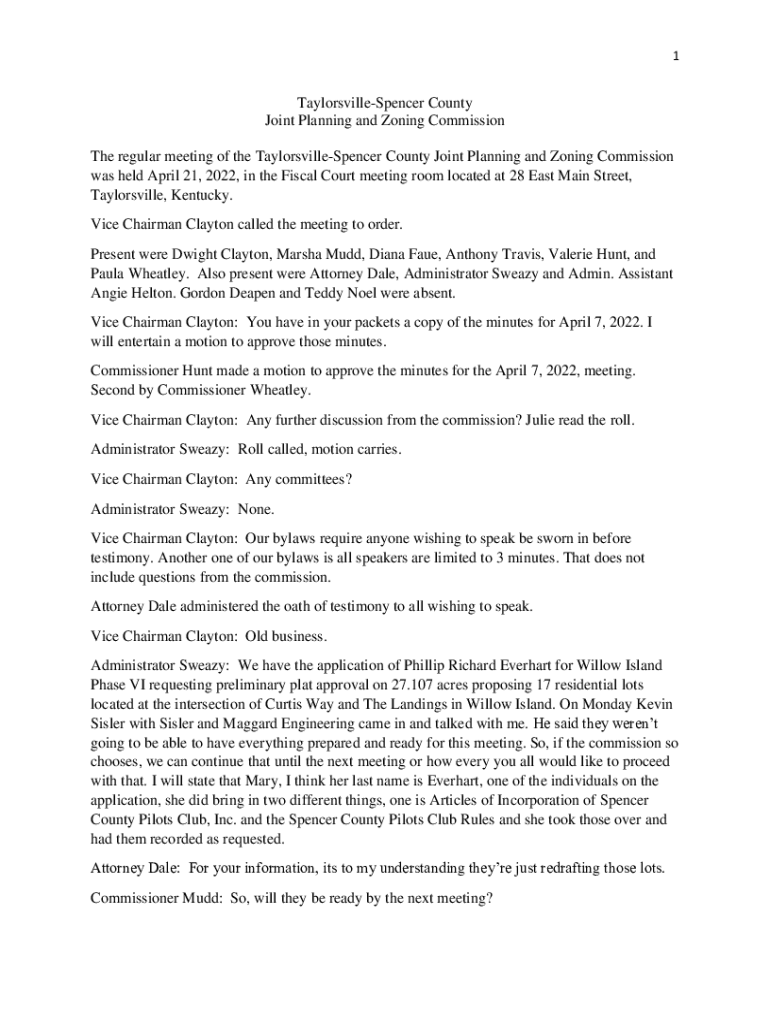 1

Taylorsville-Spencer County
Joint Planning and Zoning Commission

The regular meeting of the Taylorsville-Spencer County Joint Planning and Zoning Commission was held April 21, 2022, in the Fiscal Court meeting room located at 28 East Main Street, Taylorsville, Kentucky.

Vice Chairman Clayton called the meeting to order.

Present were Dwight Clayton, Marsha Mudd, Diana Faue, Anthony Travis, Valerie Hunt, and Paula Wheatley. Also present were Attorney Dale, Administrator Sweazy and Admin. Assistant Angie Helton. Gordon Deapen and Teddy Noel were absent.

Vice Chairman Clayton: You have in your packets a copy of the minutes for April 7, 2022. I will entertain a motion to approve those minutes.

Commissioner Hunt made a motion to approve the minutes for the April 7, 2022, meeting. Second by Commissioner Wheatley.

Vice Chairman Clayton: Any further discussion from the commission? Julie read the roll.

Administrator Sweazy: Roll called, motion carries.

Vice Chairman Clayton: Any committees?

Administrator Sweazy: None.

Vice Chairman Clayton: Our bylaws require anyone wishing to speak be sworn in before testimony. Another one of our bylaws is all speakers are limited to 3 minutes. That does not include questions from the commission.

Attorney Dale administered the oath of testimony to all wishing to speak.

Vice Chairman Clayton: Old business.

Administrator Sweazy: We have the application of Phillip Richard Everhart for Willow Island Phase VI requesting preliminary plat approval on 27.107 acres proposing 17 residential lots located at the intersection of Curtis Way and The Landings in Willow Island. On Monday Kevin Sisler with Sisler and Maggard Engineering came in and talked with me. He said they weren't going to be able to have everything prepared and ready for this meeting. So, if the commission so chooses, we can continue that until the next meeting or how every you all would like to proceed with that. I will state that Mary, I think her last name is Everhart, one of the individuals on the application, she did bring in two different things, one is Articles of Incorporation of Spencer County Pilots Club, Inc. and the Spencer County Pilots Club Rules and she took those over and had them recorded as requested.

Attorney Dale: For your information, its to my understanding they're just redrafting those lots.

Commissioner Mudd: So, will they be ready by the next meeting?